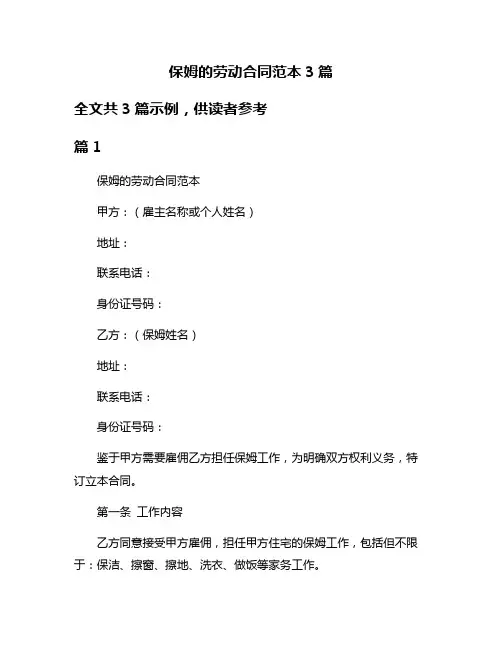 保姆的劳动合同范本 3 篇

全文共 3 篇示例，供读者参考

篇 1

保姆的劳动合同范本

甲方：（雇主名称或个人姓名）

地址：

联系电话：

身份证号码：

乙方：（保姆姓名）

地址：

联系电话：

身份证号码：

鉴于甲方需要雇佣乙方担任保姆工作，为明确双方权利义务，特订立本合同。

第一条 工作内容

乙方同意接受甲方雇佣，担任甲方住宅的保姆工作，包括但不限于：保洁、擦窗、擦地、洗衣、做饭等家务工作。